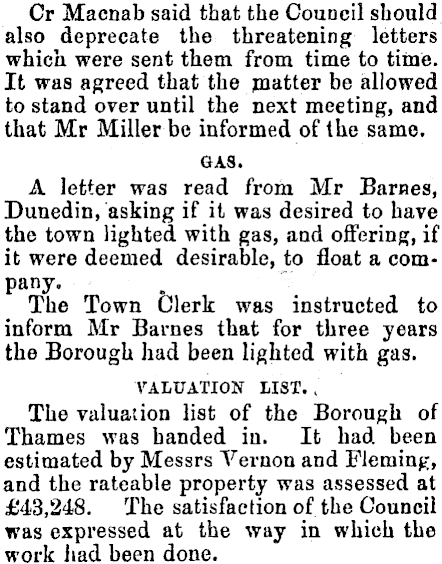 Cr Macnab said that the Council should also deprecate the threatening letters which were sent them from time to time. It was agreed that the matter be allowed to stand over until the next meeting, and that Mr Miller be informed of the same.

GAS.

A letter was read from Mr Barnes, Dunedin, asking if it was desired to have the town lighted with gas, and offering, if it were deemed desirable, to float a company.

The Town Clerk was instructed to inform Mr Barnes that for three years the Borough had been lighted with gas.

VALUATION LIST.

The valuation list of the Borough of Thames was handed in. It had been estimated by Messrs Vernon and Fleming, and the rateable property was assessed at £43,248. The satisfaction of the Council was expressed at the way in which the work had been done.